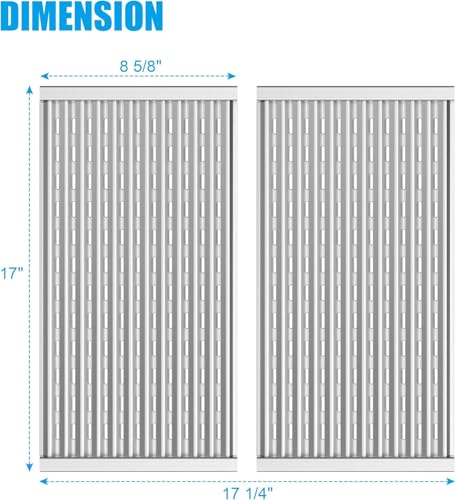 DIMENSION

8 5/8"

17"

17 1/4"